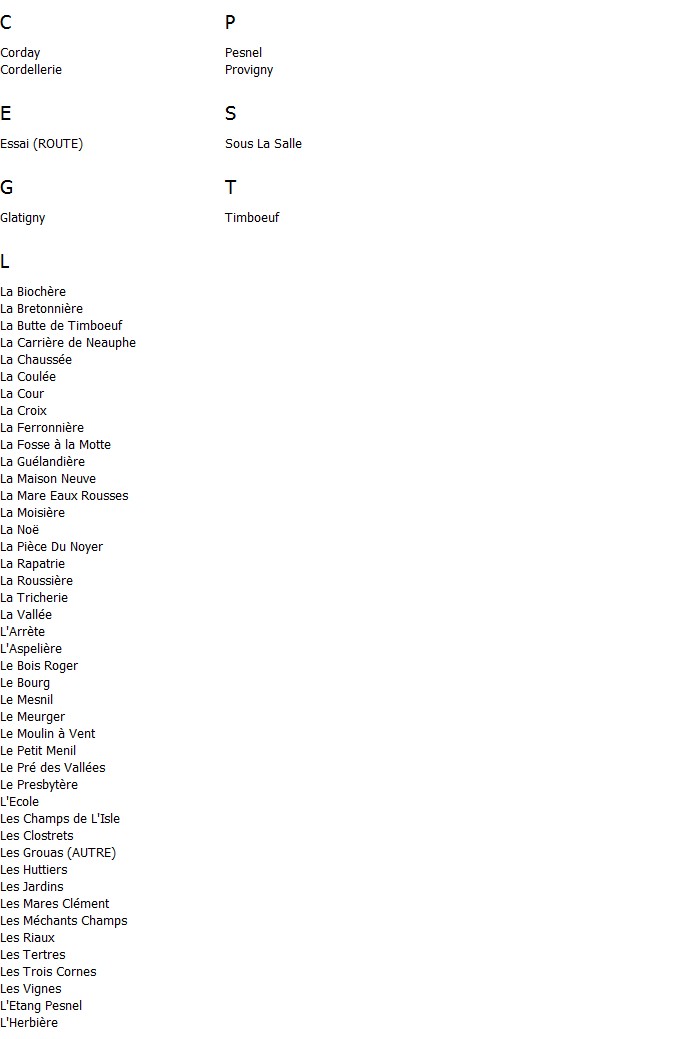 C

Corday
Cordellerie

E

Essai (ROUTE)

G

Glatigny

L

La Biochère
La Bretonnière
La Butte de Timboeuf
La Carrière de Neauphe
La Chaussée
La Coulée
La Cour
La Croix
La Ferronnière
La Fosse à la Motte
La Guélandière
La Maison Neuve
La Mare Eaux Rousses
La Moisière
La Noë
La Pièce Du Noyer
La Rapatrie
La Roussière
La Tricherie
La Vallée
L'Arrète
L'Aspelière
Le Bois Roger
Le Bourg
Le Mesnil
Le Meurger
Le Moulin à Vent
Le Petit Menil
Le Pré des Vallées
Le Presbytère
L'Ecole
Les Champs de L'Isle
Les Clostrets
Les Grouas (AUTRE)
Les Huttiers
Les Jardins
Les Mares Clément
Les Méchants Champs
Les Riaux
Les Tertres
Les Trois Cornes
Les Vignes
L'Etang Pesnel
L'Herbière

P

Pesnel
Provigny

S

Sous La Salle

T

Timboeuf